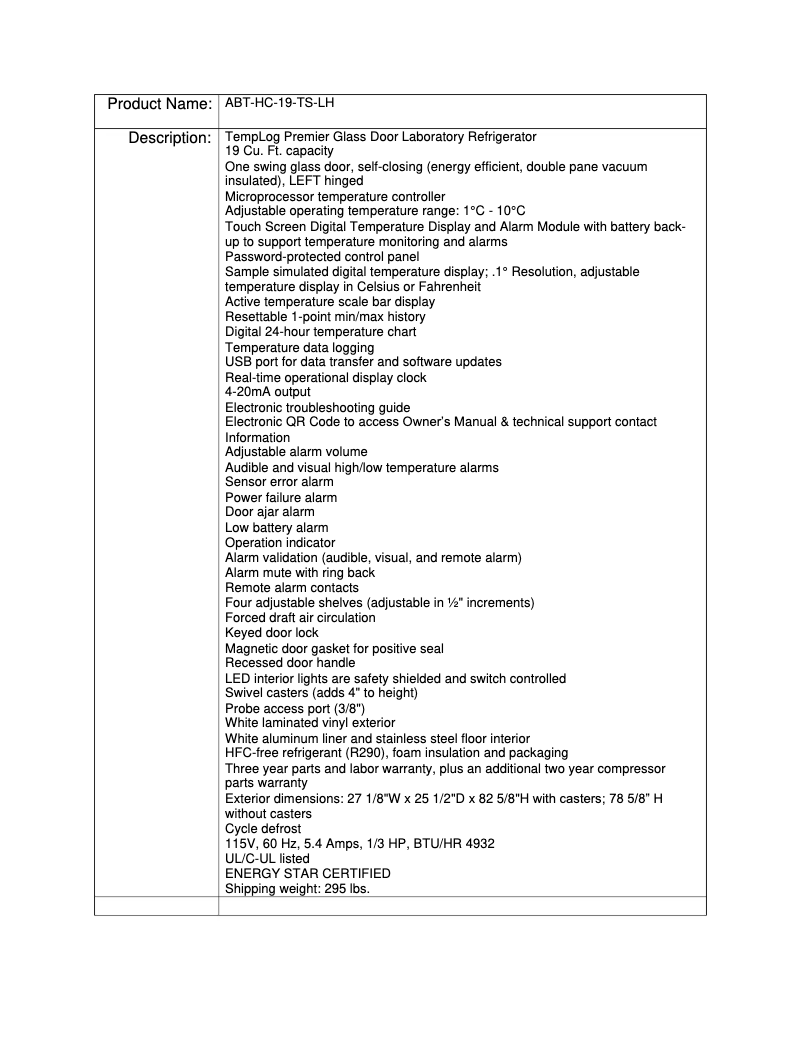 | Product Name: | ABT-HC-19-TS-LH |
|---|---|
| Description: | TempLog Premier Glass Door Laboratory Refrigerator<br>19 Cu. Ft. capacity<br>One swing glass door, self-closing (energy efficient, double pane vacuum insulated), LEFT hinged<br>Microprocessor temperature controller<br>Adjustable operating temperature range: 1°C - 10°C<br>Touch Screen Digital Temperature Display and Alarm Module with battery back-up to support temperature monitoring and alarms<br>Password-protected control panel<br>Sample simulated digital temperature display; .1° Resolution, adjustable temperature display in Celsius or Fahrenheit<br>Active temperature scale bar display<br>Resettable 1-point min/max history<br>Digital 24-hour temperature chart<br>Temperature data logging<br>USB port for data transfer and software updates<br>Real-time operational display clock<br>4-20mA output<br>Electronic troubleshooting guide<br>Electronic QR Code to access Owner's Manual & technical support contact Information<br>Adjustable alarm volume<br>Audible and visual high/low temperature alarms<br>Sensor error alarm<br>Power failure alarm<br>Door ajar alarm<br>Low battery alarm<br>Operation indicator<br>Alarm validation (audible, visual, and remote alarm)<br>Alarm mute with ring back<br>Remote alarm contacts<br>Four adjustable shelves (adjustable in ½" increments)<br>Forced draft air circulation<br>Keyed door lock<br>Magnetic door gasket for positive seal<br>Recessed door handle<br>LED interior lights are safety shielded and switch controlled<br>Swivel casters (adds 4" to height)<br>Probe access port (3/8")<br>White laminated vinyl exterior<br>White aluminum liner and stainless steel floor interior<br>HFC-free refrigerant (R290), foam insulation and packaging<br>Three year parts and labor warranty, plus an additional two year compressor parts warranty<br>Exterior dimensions: 27 1/8"W x 25 1/2"D x 82 5/8"H with casters; 78 5/8" H without casters<br>Cycle defrost<br>115V, 60 Hz, 5.4 Amps, 1/3 HP, BTU/HR 4932<br>UL/C-UL listed<br>ENERGY STAR CERTIFIED<br>Shipping weight: 295 lbs. |
| | |